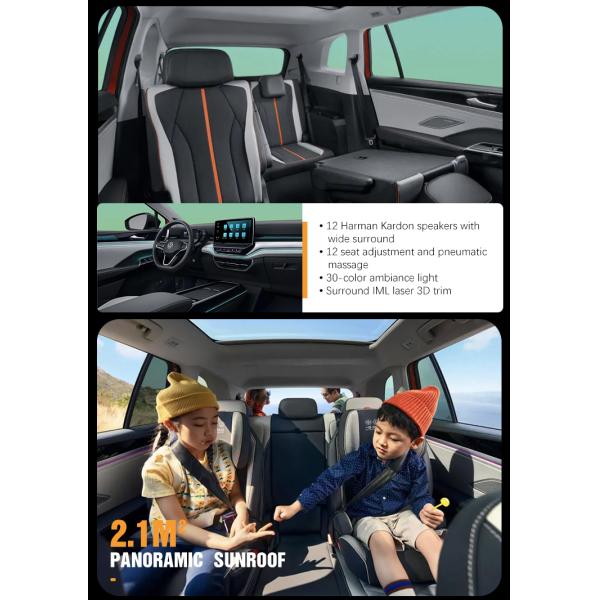 • 12 Harman Kardon speakers with wide surround
• 12 seat adjustment and pneumatic massage
• 30-color ambiance light
• Surround IML laser 3D trim

$2.1M^2$
PANORAMIC SUNROOF